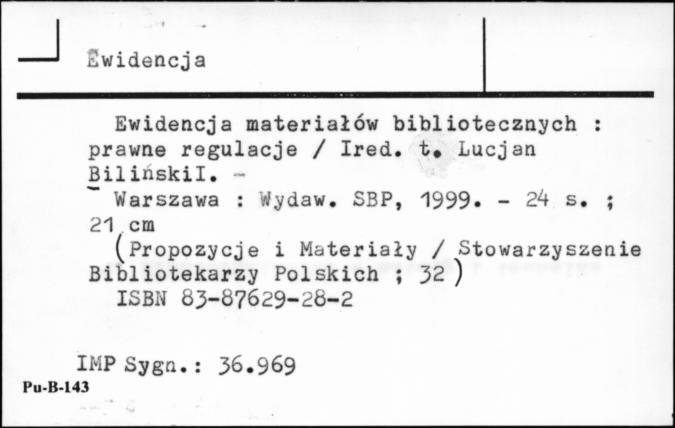 Ewidencja

Ewidencja materiałów bibliotecznych : prawne regulacje / Ired. t. Lucjan BilińskiI. - Warszawa : Wydaw. SBP, 1999. - 24 s. ; 21 cm
(Propozycje i Materiały / Stowarzyszenie Bibliotekarzy Polskich ; 32)
ISBN 83-87629-28-2

IMP Sygn.: 36.969
Pu-B-143